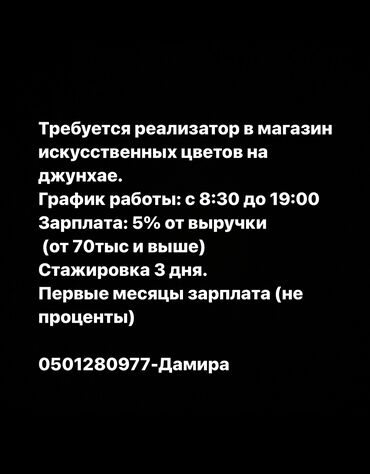 Требуется реализатор в магазин искусственных цветов на джунхае.
График работы: с 8:30 до 19:00
Зарплата: 5% от выручки
(от 70тыс и выше)
Стажировка 3 дня.
Первые месяцы зарплата (не проценты)

0501280977-Дамира